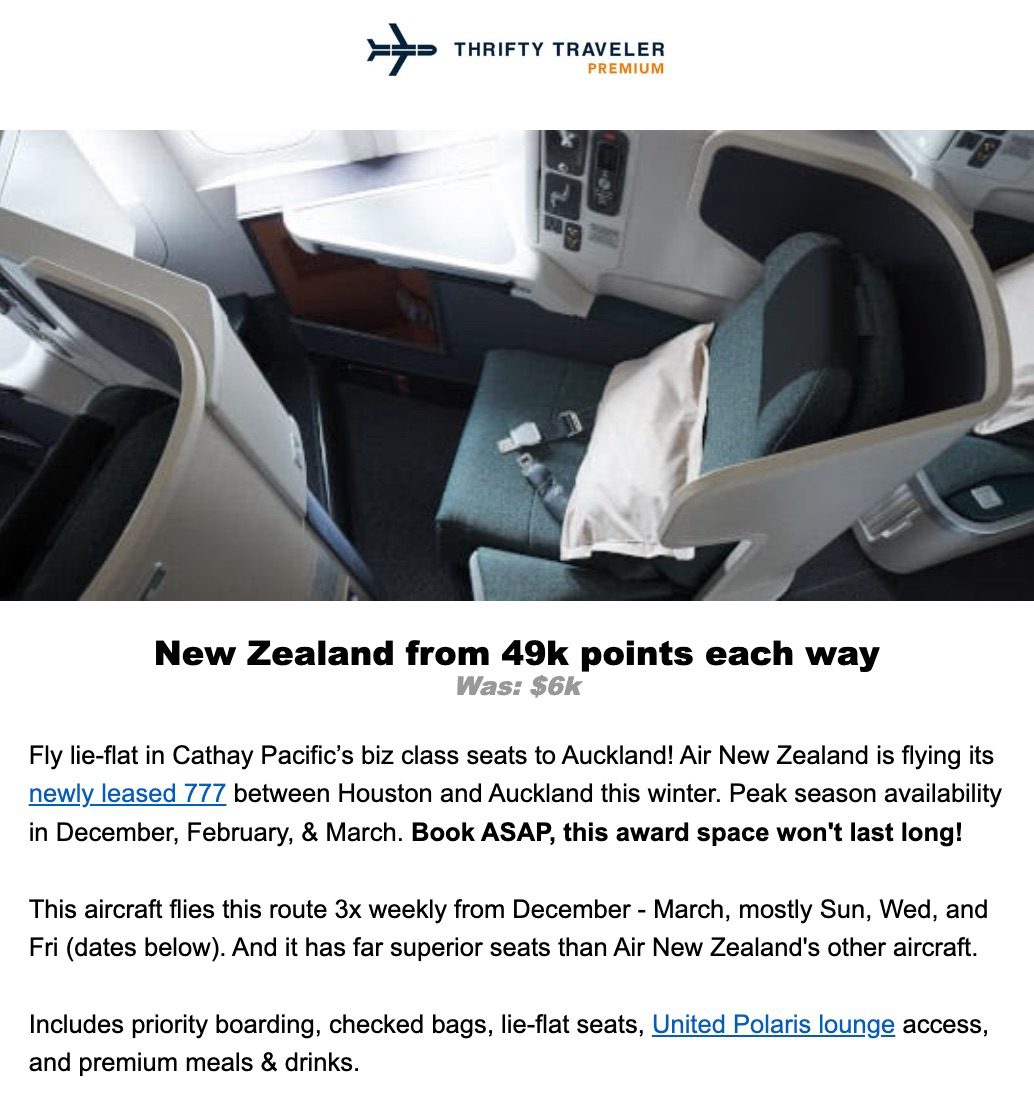 THRIFTY TRAVELER
PREMIUM

New Zealand from 49k points each way
Was: $6k

Fly lie-flat in Cathay Pacific's biz class seats to Auckland! Air New Zealand is flying its newly leased 777 between Houston and Auckland this winter. Peak season availability in December, February, & March. Book ASAP, this award space won't last long!

This aircraft flies this route 3x weekly from December - March, mostly Sun, Wed, and Fri (dates below). And it has far superior seats than Air New Zealand's other aircraft.

Includes priority boarding, checked bags, lie-flat seats, United Polaris lounge access, and premium meals & drinks.